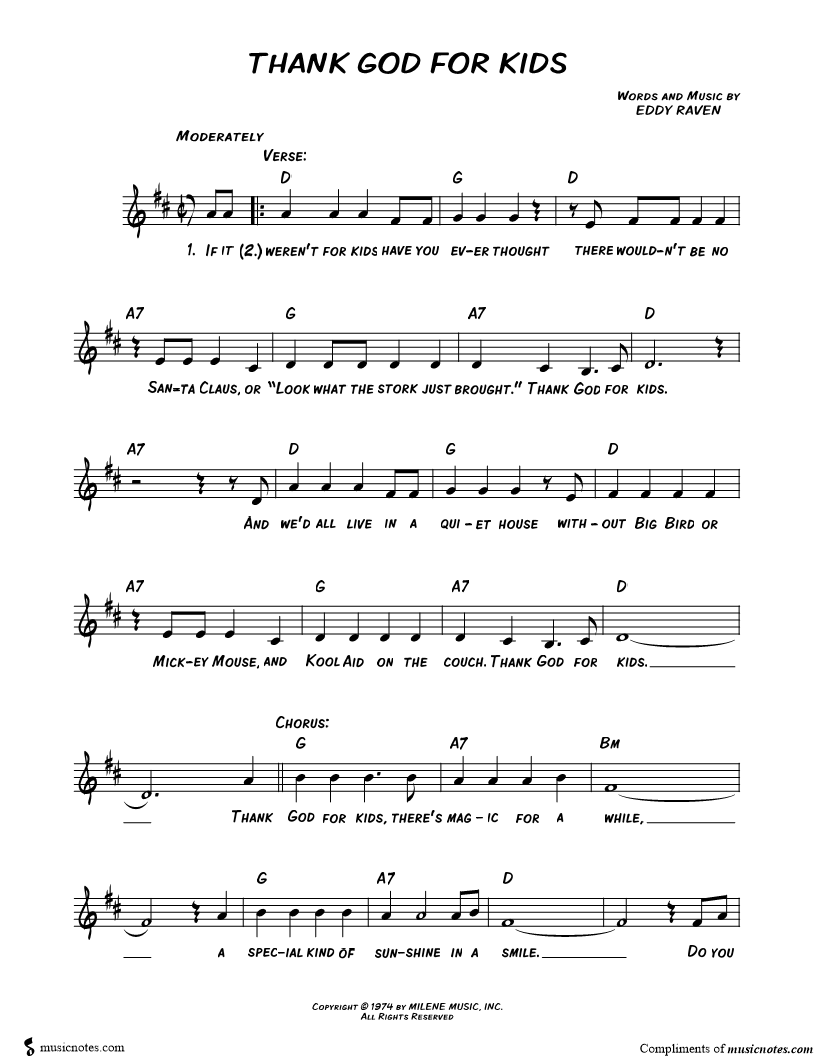 THANK GOD FOR KIDS

WORDS AND MUSIC BY
EDDY RAVEN

MODERATELY
VERSE:

D G D
1. IF IT (2.) WEREN'T FOR KIDS HAVE YOU EV-ER THOUGHT THERE WOULD-N'T BE NO

A7 G A7 D
SAN-TA CLAUS, OR "LOOK WHAT THE STORK JUST BROUGHT." THANK GOD FOR KIDS.

A7 D G D
AND WE'D ALL LIVE IN A QUI-ET HOUSE WITH-OUT BIG BIRD OR

A7 G A7 D
MICK-EY MOUSE, AND KOOL AID ON THE COUCH. THANK GOD FOR KIDS.

CHORUS:
G A7 BM
THANK GOD FOR KIDS, THERE'S MAG-IC FOR A WHILE,

G A7 D
A SPEC-IAL KIND OF SUN-SHINE IN A SMILE. DO YOU

COPYRIGHT © 1974 BY MILENE MUSIC, INC.
ALL RIGHTS RESERVED

musicnotes.com

Compliments of musicnotes.com